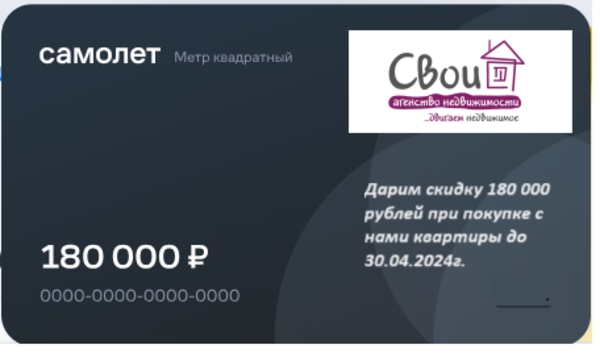 самолет Метр квадратный

Свои
агенство недвижимости
...двигаем недвижимое

Дарим скидку 180 000 рублей при покупке с нами квартиры до 30.04.2024г.

180 000 ₽

0000-0000-0000-0000